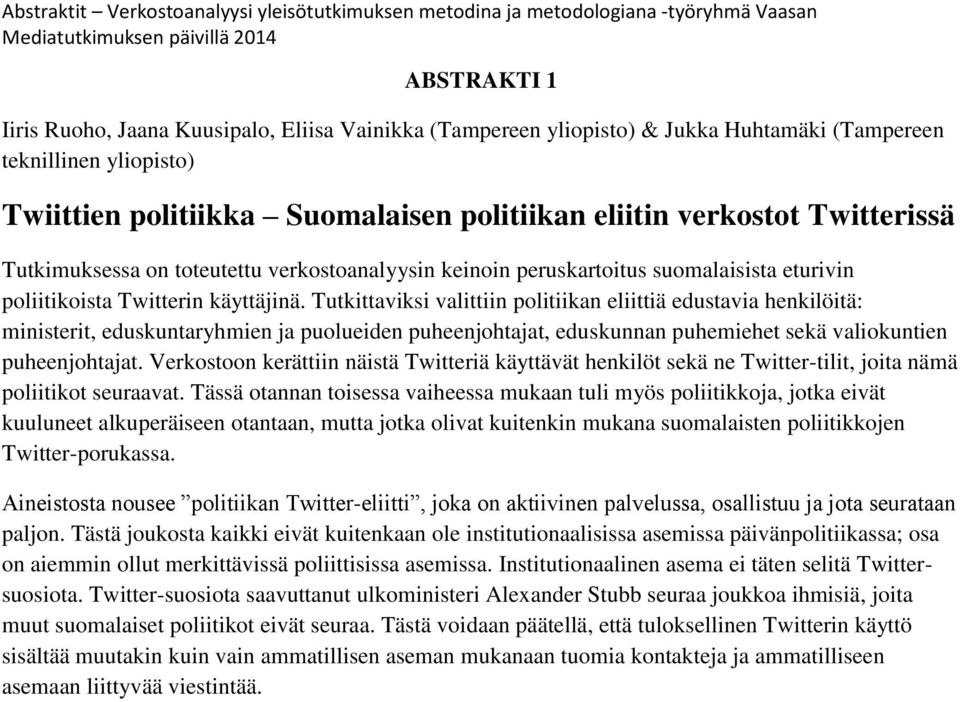 Abstraktit – Verkostoanalyysi yleisötutkimuksen metodina ja metodologiana -työryhmä Vaasan Mediatutkimuksen päivillä 2014

ABSTRAKTI 1

Iiris Ruoho, Jaana Kuusipalo, Eliisa Vainikka (Tampereen yliopisto) & Jukka Huhtamäki (Tampereen teknillinen yliopisto)

Twiittien politiikka – Suomalaisen politiikan eliitin verkostot Twitterissä

Tutkimuksessa on toteutettu verkostoanalyysin keinoin peruskartoitus suomalaisista eturivin poliitikoista Twitterin käyttäjinä. Tutkittaviksi valittiin politiikan eliittiä edustavia henkilöitä: ministerit, eduskuntaryhmien ja puolueiden puheenjohtajat, eduskunnan puhemiehet sekä valiokuntien puheenjohtajat. Verkostoon kerättiin näistä Twitteriä käyttävät henkilöt sekä ne Twitter-tilit, joita nämä poliitikot seuraavat. Tässä otannan toisessa vaiheessa mukaan tuli myös poliitikkoja, jotka eivät kuuluneet alkuperäiseen otantaan, mutta jotka olivat kuitenkin mukana suomalaisten poliitikkojen Twitter-porukassa.

Aineistosta nousee ”politiikan Twitter-eliitti”, joka on aktiivinen palvelussa, osallistuu ja jota seurataan paljon. Tästä joukosta kaikki eivät kuitenkaan ole institutionaalisissa asemissa päivänpolitiikassa; osa on aiemmin ollut merkittävissä poliittisissa asemissa. Institutionaalinen asema ei täten selitä Twitter-suosiota. Twitter-suosiota saavuttanut ulkoministeri Alexander Stubb seuraa joukkoa ihmisiä, joita muut suomalaiset poliitikot eivät seuraa. Tästä voidaan päätellä, että tuloksellinen Twitterin käyttö sisältää muutakin kuin vain ammatillisen aseman mukanaan tuomia kontakteja ja ammatilliseen asemaan liittyvää viestintää.